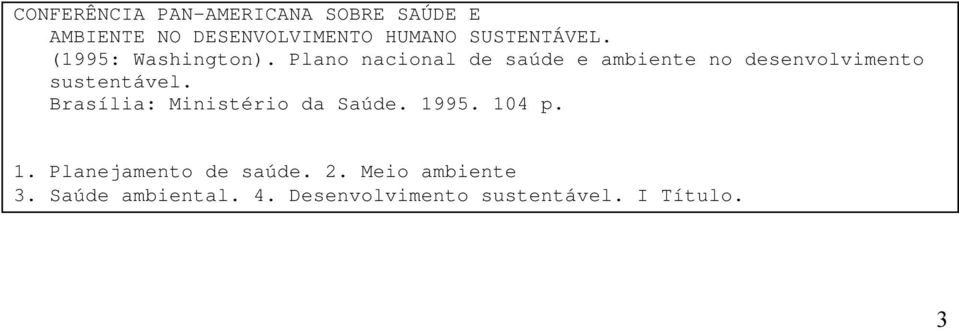 CONFERÊNCIA PAN-AMERICANA SOBRE SAÚDE E
AMBIENTE NO DESENVOLVIMENTO HUMANO SUSTENTÁVEL.
(1995: Washington). Plano nacional de saúde e ambiente no desenvolvimento sustentável.
Brasília: Ministério da Saúde. 1995. 104 p.

1. Planejamento de saúde. 2. Meio ambiente
3. Saúde ambiental. 4. Desenvolvimento sustentável. I Título.

3